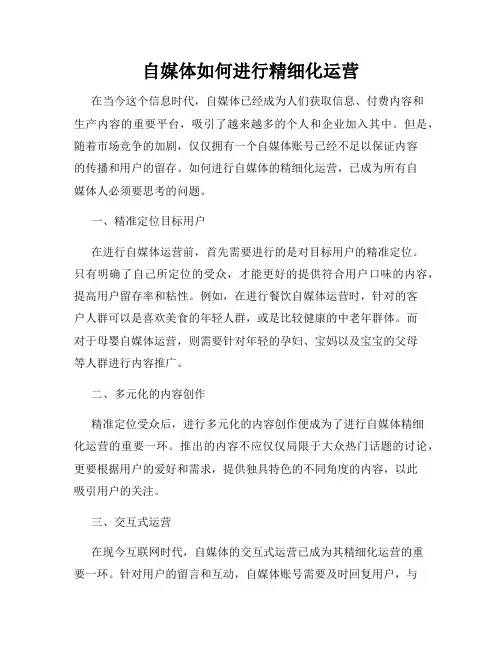 自媒体如何进行精细化运营

在当今这个信息时代，自媒体已经成为人们获取信息、付费内容和生产内容的重要平台，吸引了越来越多的个人和企业加入其中。但是，随着市场竞争的加剧，仅仅拥有一个自媒体账号已经不足以保证内容的传播和用户的留存。如何进行自媒体的精细化运营，已成为所有自媒体人必须要思考的问题。

一、精准定位目标用户

在进行自媒体运营前，首先需要进行的是对目标用户的精准定位。只有明确了自己所定位的受众，才能更好的提供符合用户口味的内容，提高用户留存率和粘性。例如，在进行餐饮自媒体运营时，针对的客户人群可以是喜欢美食的年轻人群，或是比较健康的中老年群体。而对于母婴自媒体运营，则需要针对年轻的孕妇、宝妈以及宝宝的父母等人群进行内容推广。

二、多元化的内容创作

精准定位受众后，进行多元化的内容创作便成为了进行自媒体精细化运营的重要一环。推出的内容不应仅仅局限于大众热门话题的讨论，更要根据用户的爱好和需求，提供独具特色的不同角度的内容，以此吸引用户的关注。

三、交互式运营

在现今互联网时代，自媒体的交互式运营已成为其精细化运营的重要一环。针对用户的留言和互动，自媒体账号需要及时回复用户，与